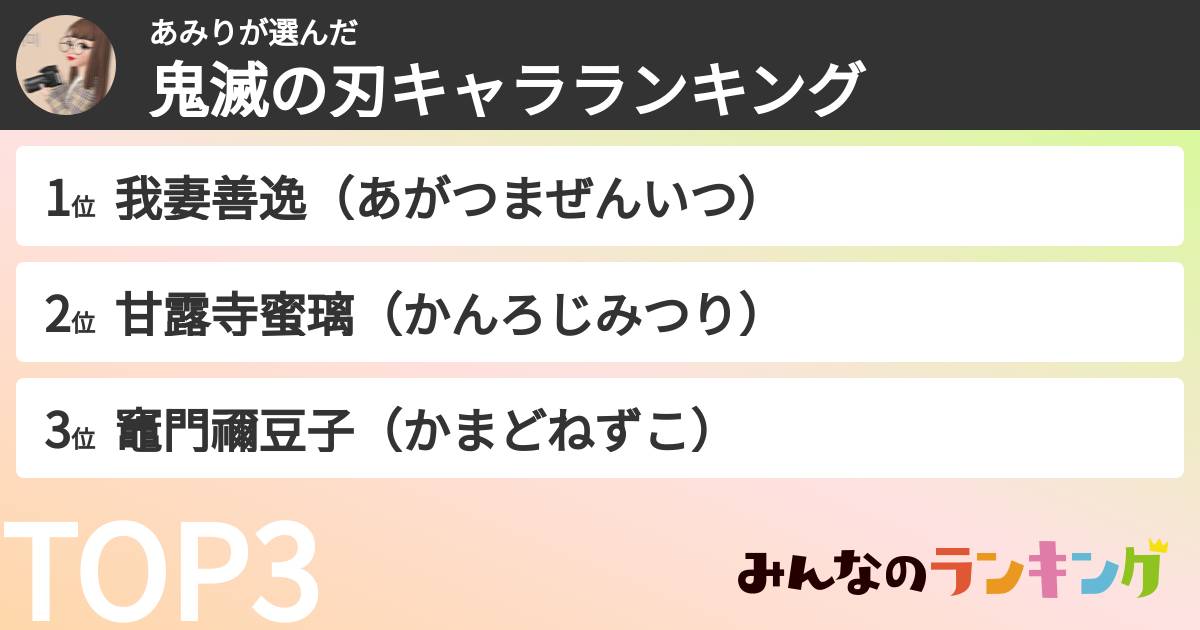 あみりが選んだ
鬼滅の刃キャラランキング

1位 我妻善逸（あがつまぜんいつ）

2位 甘露寺蜜璃（かんろじみつり）

3位 竈門禰豆子（かまどねずこ）

TOP3

みんなのランキング